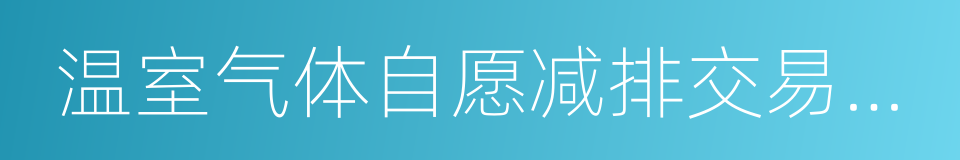 温室气体自愿减排交易…